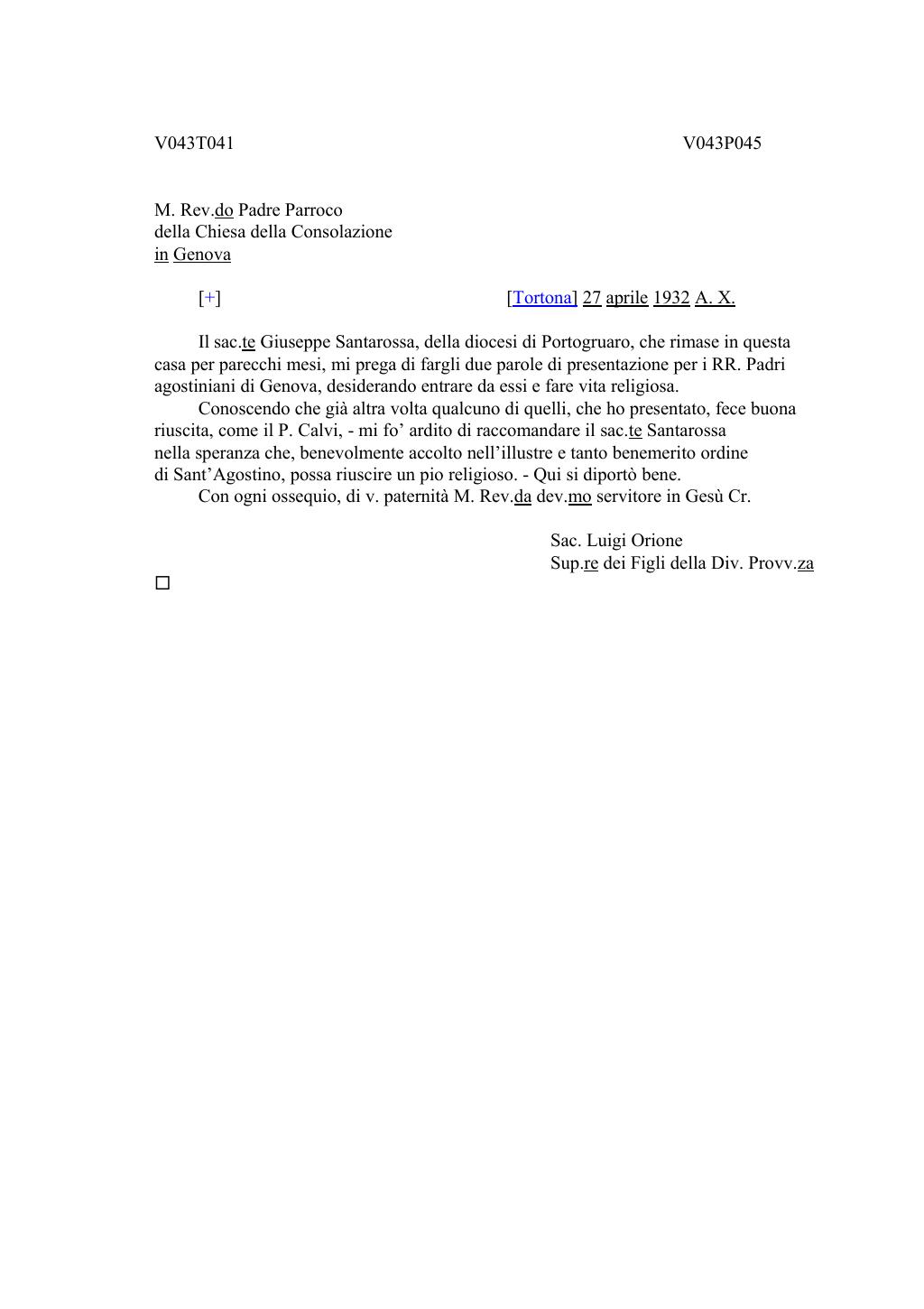 V043T041 V043P045

M. Rev.do Padre Parroco
della Chiesa della Consolazione
in Genova

[+] [Tortona] 27 aprile 1932 A. X.

Il sac.te Giuseppe Santarossa, della diocesi di Portogruaro, che rimase in questa casa per parecchi mesi, mi prega di fargli due parole di presentazione per i RR. Padri agostiniani di Genova, desiderando entrare da essi e fare vita religiosa.

Conoscendo che già altra volta qualcuno di quelli, che ho presentato, fece buona riuscita, come il P. Calvi, - mi fo' ardito di raccomandare il sac.te Santarossa nella speranza che, benevolmente accolto nell'illustre e tanto benemerito ordine di Sant'Agostino, possa riuscire un pio religioso. - Qui si diportò bene.

Con ogni ossequio, di v. paternità M. Rev.da dev.mo servitore in Gesù Cr.

Sac. Luigi Orione
Sup.re dei Figli della Div. Provv.za